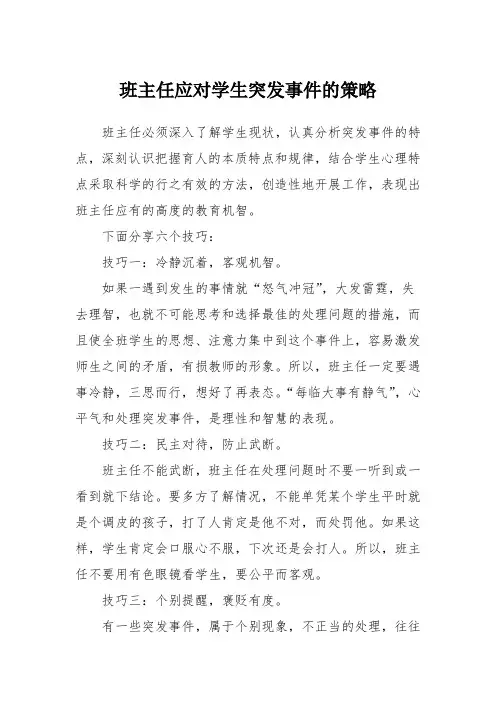 班主任应对学生突发事件的策略

班主任必须深入了解学生现状，认真分析突发事件的特点，深刻认识把握育人的本质特点和规律，结合学生心理特点采取科学的行之有效的方法，创造性地开展工作，表现出班主任应有的高度的教育机智。

下面分享六个技巧：

技巧一：冷静沉着，客观机智。

如果一遇到发生的事情就“怒气冲冠”，大发雷霆，失去理智，也就不可能思考和选择最佳的处理问题的措施，而且使全班学生的思想、注意力集中到这个事件上，容易激发师生之间的矛盾，有损教师的形象。所以，班主任一定要遇事冷静，三思而行，想好了再表态。“每临大事有静气”，心平气和处理突发事件，是理性和智慧的表现。

技巧二：民主对待，防止武断。

班主任不能武断，班主任在处理问题时不要一听到或一看到就下结论。要多方了解情况，不能单凭某个学生平时就是个调皮的孩子，打了人肯定是他不对，而处罚他。如果这样，学生肯定会口服心不服，下次还是会打人。所以，班主任不要用有色眼镜看学生，要公平而客观。

技巧三：个别提醒，褒贬有度。

有一些突发事件，属于个别现象，不正当的处理，往往